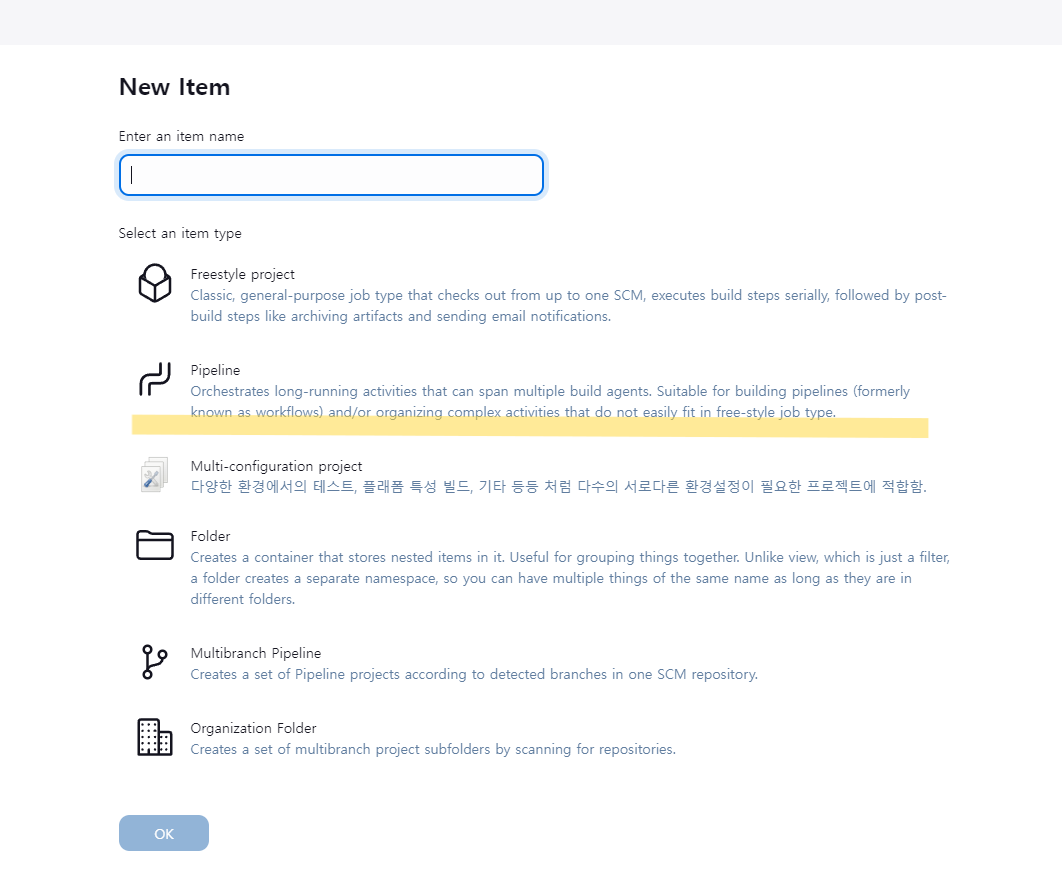 New Item

Enter an item name

Select an item type

Freestyle project
Classic, general-purpose job type that checks out from up to one SCM, executes build steps serially, followed by post-build steps like archiving artifacts and sending email notifications.

Pipeline
Orchestrates long-running activities that can span multiple build agents. Suitable for building pipelines (formerly known as workflows) and/or organizing complex activities that do not easily fit in free-style job type.

Multi-configuration project
다양한 환경에서의 테스트, 플래폼 특성 빌드, 기타 등등 처럼 다수의 서로다른 환경설정이 필요한 프로젝트에 적합함.

Folder
Creates a container that stores nested items in it. Useful for grouping things together. Unlike view, which is just a filter, a folder creates a separate namespace, so you can have multiple things of the same name as long as they are in different folders.

Multibranch Pipeline
Creates a set of Pipeline projects according to detected branches in one SCM repository.

Organization Folder
Creates a set of multibranch project subfolders by scanning for repositories.

OK